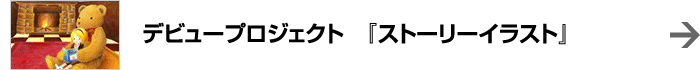 デビュープロジェクト 『ストーリーイラスト』